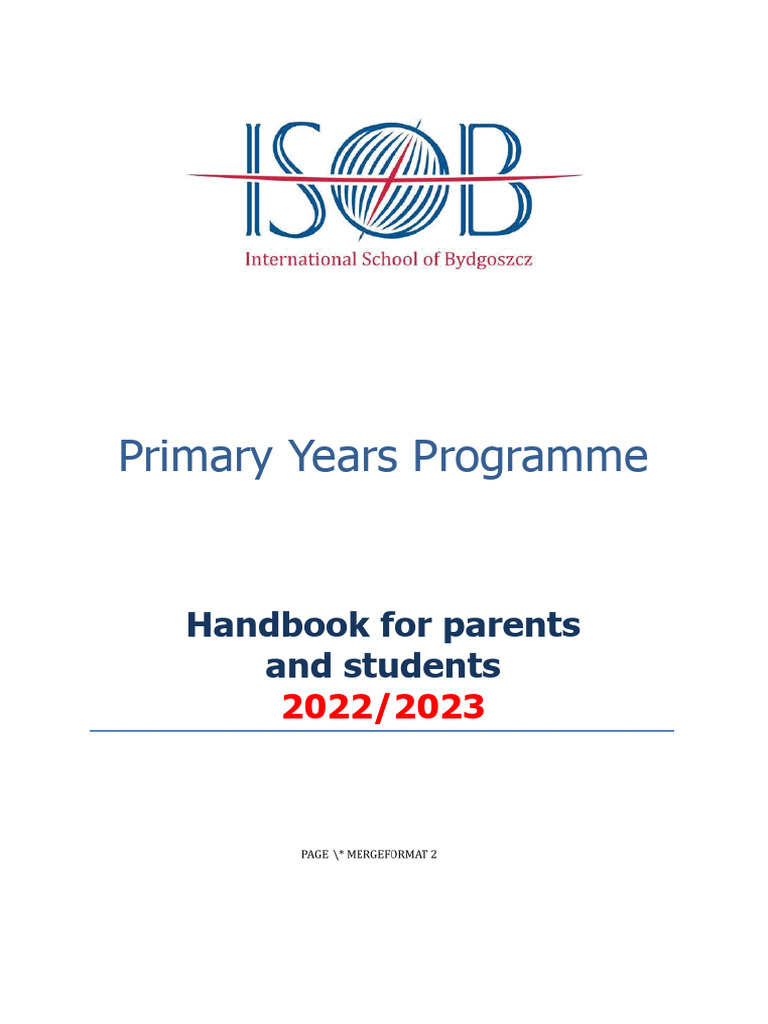 ISOB
International School of Bydgoszcz

Primary Years Programme

Handbook for parents and students
2022/2023

PAGE \* MERGEFORMAT 2